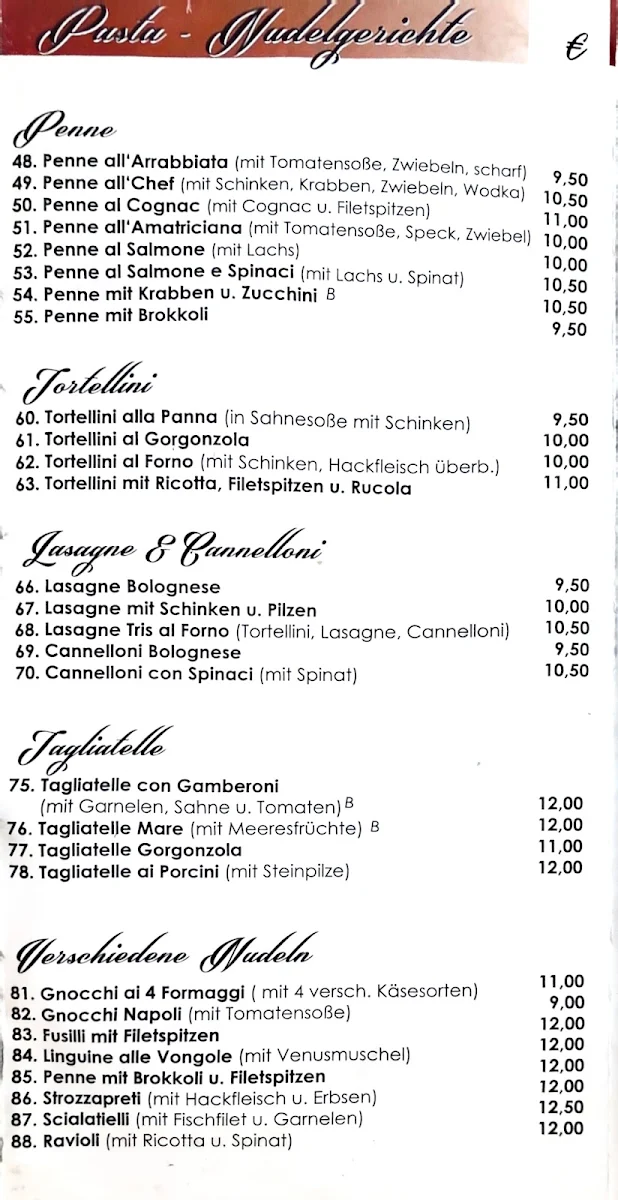 Pasta - Nudelgerichte €

Penne
48. Penne all'Arrabbiata (mit Tomatensoße, Zwiebeln, scharf) 9,50
49. Penne all'Chef (mit Schinken, Krabben, Zwiebeln, Wodka) 10,50
50. Penne al Cognac (mit Cognac u. Filetspitzen) 11,00
51. Penne all'Amatriciana (mit Tomatensoße, Speck, Zwiebel) 10,00
52. Penne al Salmone (mit Lachs) 10,00
53. Penne al Salmone e Spinaci (mit Lachs u. Spinat) 10,50
54. Penne mit Krabben u. Zucchini B 10,50
55. Penne mit Brokkoli 9,50

Tortellini
60. Tortellini alla Panna (in Sahnesoße mit Schinken) 9,50
61. Tortellini al Gorgonzola 10,00
62. Tortellini al Forno (mit Schinken, Hackfleisch überb.) 10,00
63. Tortellini mit Ricotta, Filetspitzen u. Rucola 11,00

Lasagne & Cannelloni
66. Lasagne Bolognese 9,50
67. Lasagne mit Schinken u. Pilzen 10,00
68. Lasagne Tris al Forno (Tortellini, Lasagne, Cannelloni) 10,50
69. Cannelloni Bolognese 9,50
70. Cannelloni con Spinaci (mit Spinat) 10,50

Tagliatelle
75. Tagliatelle con Gamberoni (mit Garnelen, Sahne u. Tomaten) B 12,00
76. Tagliatelle Mare (mit Meeresfrüchte) B 12,00
77. Tagliatelle Gorgonzola 11,00
78. Tagliatelle ai Porcini (mit Steinpilze) 12,00

Verschiedene Nudeln
81. Gnocchi ai 4 Formaggi ( mit 4 versch. Käsesorten) 11,00
82. Gnocchi Napoli (mit Tomatensoße) 9,00
83. Fusilli mit Filetspitzen 12,00
84. Linguine alle Vongole (mit Venusmuschel) 12,00
85. Penne mit Brokkoli u. Filetspitzen 12,00
86. Strozzapreti (mit Hackfleisch u. Erbsen) 12,00
87. Scialatielli (mit Fischfilet u. Garnelen) 12,50
88. Ravioli (mit Ricotta u. Spinat) 12,00